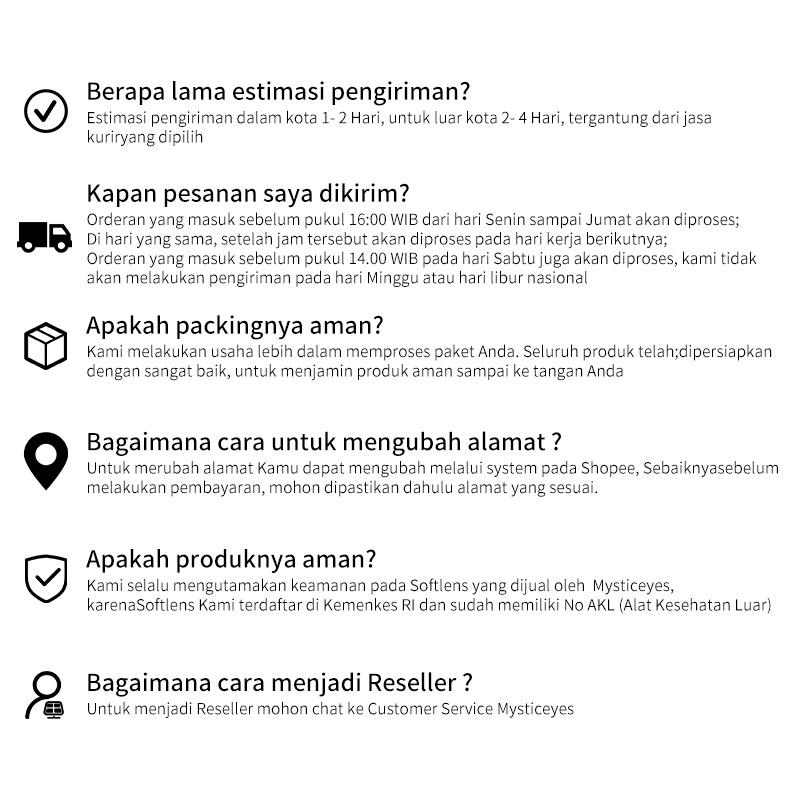 Berapa lama estimasi pengiriman?
Estimasi pengiriman dalam kota 1- 2 Hari, untuk luar kota 2- 4 Hari, tergantung dari jasa kuriryang dipilih

Kapan pesanan saya dikirim?
Orderan yang masuk sebelum pukul 16:00 WIB dari hari Senin sampai Jumat akan diproses; Di hari yang sama, setelah jam tersebut akan diproses pada hari kerja berikutnya; Orderan yang masuk sebelum pukul 14.00 WIB pada hari Sabtu juga akan diproses, kami tidak akan melakukan pengiriman pada hari Minggu atau hari libur nasional

Apakah packingnya aman?
Kami melakukan usaha lebih dalam memproses paket Anda. Seluruh produk telah;dipersiapkan dengan sangat baik, untuk menjamin produk aman sampai ke tangan Anda

Bagaimana cara untuk mengubah alamat ?
Untuk merubah alamat Kamu dapat mengubah melalui system pada Shopee, Sebaiknyasebelum melakukan pembayaran, mohon dipastikan dahulu alamat yang sesuai.

Apakah produknya aman?
Kami selalu mengutamakan keamanan pada Softlens yang dijual oleh Mysticeyes, karenaSoftlens Kami terdaftar di Kemenkes RI dan sudah memiliki No AKL (Alat Kesehatan Luar)

Bagaimana cara menjadi Reseller ?
Untuk menjadi Reseller mohon chat ke Customer Service Mysticeyes